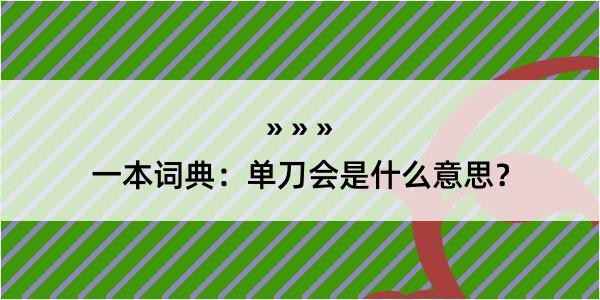 » » »

一本词典：单刀会是什么意思？